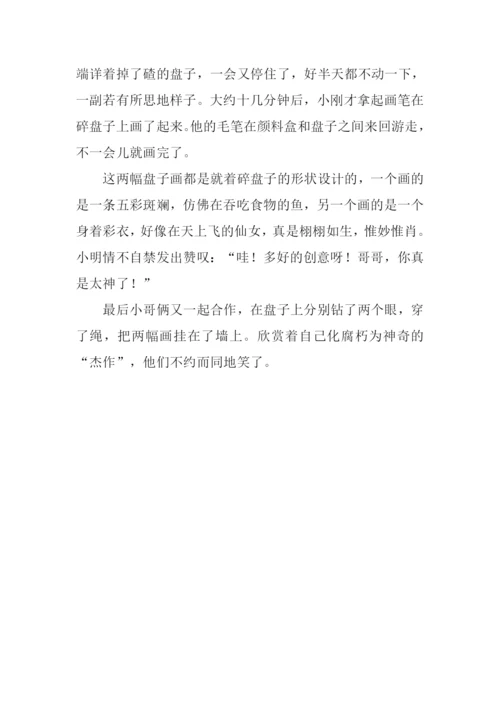 端详着掉了碴的盘子，一会又停住了，好半天都不动一下，一副若有所思地样子。大约十几分钟后，小刚才拿起画笔在碎盘子上画了起来。他的毛笔在颜料盒和盘子之间来回游走，不一会儿就画完了。

这两幅盘子画都是就着碎盘子的形状设计的，一个画的是一条五彩斑斓，仿佛在吞吃食物的鱼，另一个画的是一个身着彩衣，好像在天上飞的仙女，真是栩栩如生，惟妙惟肖。小明情不自禁发出赞叹：“哇！多好的创意呀！哥哥，你真是太神了！”

最后小哥俩又一起合作，在盘子上分别钻了两个眼，穿了绳，把两幅画挂在了墙上。欣赏着自己化腐朽为神奇的“杰作”，他们不约而同地笑了。